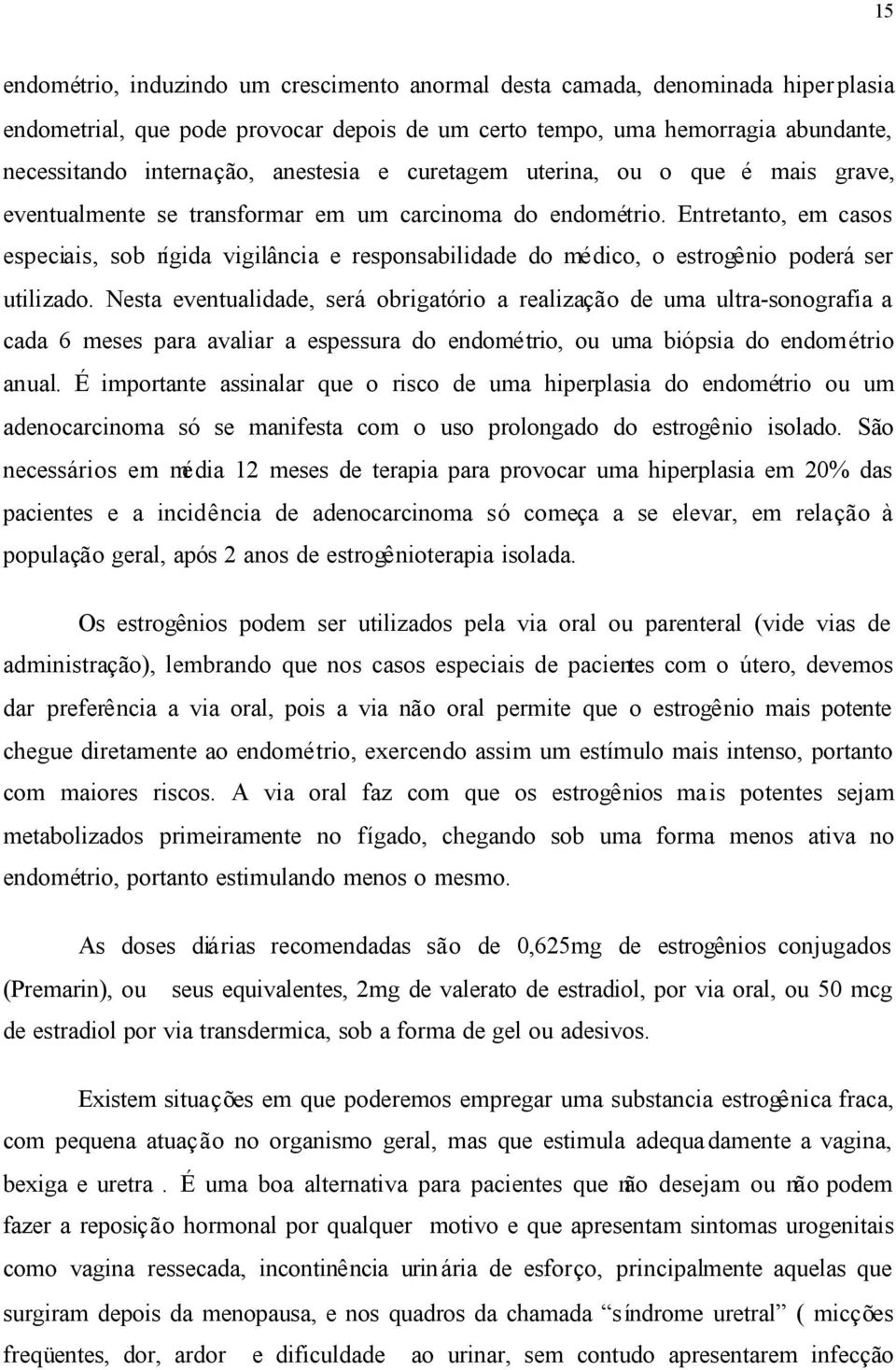 15

endométrio, induzindo um crescimento anormal desta camada, denominada hiperplasia endometrial, que pode provocar depois de um certo tempo, uma hemorragia abundante, necessitando internação, anestesia e curetagem uterina, ou o que é mais grave, eventualmente se transformar em um carcinoma do endométrio. Entretanto, em casos especiais, sob rígida vigilância e responsabilidade do médico, o estrogênio poderá ser utilizado. Nesta eventualidade, será obrigatório a realização de uma ultra-sonografia a cada 6 meses para avaliar a espessura do endométrio, ou uma biópsia do endométrio anual. É importante assinalar que o risco de uma hiperplasia do endométrio ou um adenocarcinoma só se manifesta com o uso prolongado do estrogênio isolado. São necessários em média 12 meses de terapia para provocar uma hiperplasia em 20% das pacientes e a incidência de adenocarcinoma só começa a se elevar, em relação à população geral, após 2 anos de estrogênioterapia isolada.

Os estrogênios podem ser utilizados pela via oral ou parenteral (vide vias de administração), lembrando que nos casos especiais de pacientes com o útero, devemos dar preferência a via oral, pois a via não oral permite que o estrogênio mais potente chegue diretamente ao endométrio, exercendo assim um estímulo mais intenso, portanto com maiores riscos. A via oral faz com que os estrogênios mais potentes sejam metabolizados primeiramente no fígado, chegando sob uma forma menos ativa no endométrio, portanto estimulando menos o mesmo.

As doses diárias recomendadas são de 0,625mg de estrogênios conjugados (Premarin), ou seus equivalentes, 2mg de valerato de estradiol, por via oral, ou 50 mcg de estradiol por via transdermica, sob a forma de gel ou adesivos.

Existem situações em que poderemos empregar uma substancia estrogênica fraca, com pequena atuação no organismo geral, mas que estimula adequadamente a vagina, bexiga e uretra . É uma boa alternativa para pacientes que não desejam ou não podem fazer a reposição hormonal por qualquer motivo e que apresentam sintomas urogenitais como vagina ressecada, incontinência urinária de esforço, principalmente aquelas que surgiram depois da menopausa, e nos quadros da chamada “síndrome uretral” ( micções freqüentes, dor, ardor e dificuldade ao urinar, sem contudo apresentarem infecção